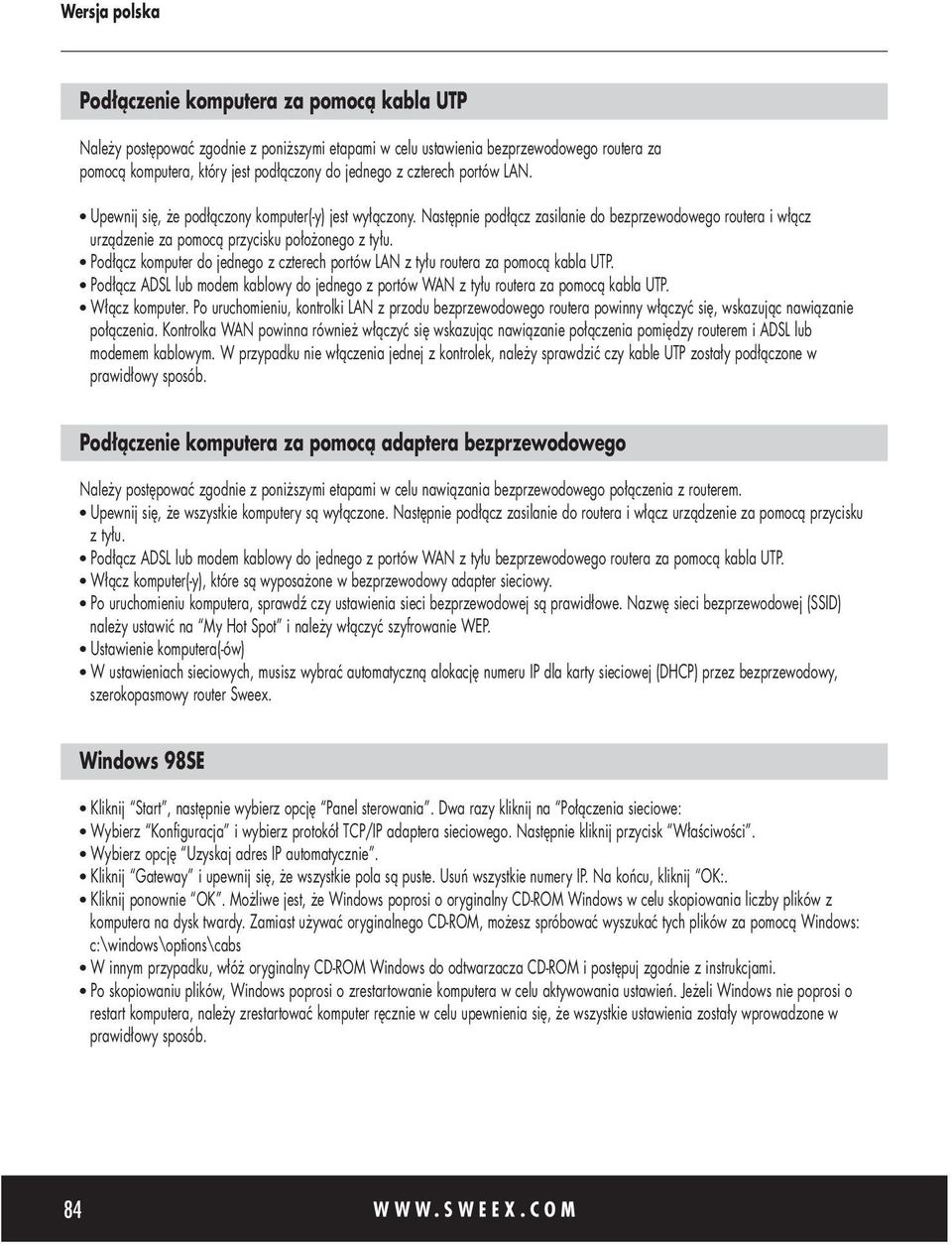 Wersja polska

Podłączenie komputera za pomocą kabla UTP

Należy postępować zgodnie z poniższymi etapami w celu ustawienia bezprzewodowego routera za pomocą komputera, który jest podłączony do jednego z czterech portów LAN.

• Upewnij się, że podłączony komputer(-y) jest wyłączony. Następnie podłącz zasilanie do bezprzewodowego routera i włącz urządzenie za pomocą przycisku położonego z tyłu.
• Podłącz komputer do jednego z czterech portów LAN z tyłu routera za pomocą kabla UTP.
• Podłącz ADSL lub modem kablowy do jednego z portów WAN z tyłu routera za pomocą kabla UTP.
• Włącz komputer. Po uruchomieniu, kontrolki LAN z przodu bezprzewodowego routera powinny włączyć się, wskazując nawiązanie połączenia. Kontrolka WAN powinna również włączyć się wskazując nawiązanie połączenia pomiędzy routerem i ADSL lub modemem kablowym. W przypadku nie włączenia jednej z kontrolek, należy sprawdzić czy kable UTP zostały podłączone w prawidłowy sposób.

Podłączenie komputera za pomocą adaptera bezprzewodowego

Należy postępować zgodnie z poniższymi etapami w celu nawiązania bezprzewodowego połączenia z routerem.
• Upewnij się, że wszystkie komputery są wyłączone. Następnie podłącz zasilanie do routera i włącz urządzenie za pomocą przycisku z tyłu.
• Podłącz ADSL lub modem kablowy do jednego z portów WAN z tyłu bezprzewodowego routera za pomocą kabla UTP.
• Włącz komputer(-y), które są wyposażone w bezprzewodowy adapter sieciowy.
• Po uruchomieniu komputera, sprawdź czy ustawienia sieci bezprzewodowej są prawidłowe. Nazwę sieci bezprzewodowej (SSID) należy ustawić na "My Hot Spot" i należy włączyć szyfrowanie WEP.
• Ustawienie komputera(-ów)
• W ustawieniach sieciowych, musisz wybrać automatyczną alokację numeru IP dla karty sieciowej (DHCP) przez bezprzewodowy, szerokopasmowy router Sweex.

Windows 98SE

• Kliknij "Start", następnie wybierz opcję "Panel sterowania". Dwa razy kliknij na "Połączenia sieciowe:
• Wybierz "Konfiguracja" i wybierz protokół TCP/IP adaptera sieciowego. Następnie kliknij przycisk "Właściwości".
• Wybierz opcję "Uzyskaj adres IP automatycznie".
• Kliknij "Gateway" i upewnij się, że wszystkie pola są puste. Usuń wszystkie numery IP. Na końcu, kliknij "OK:.
• Kliknij ponownie "OK". Możliwe jest, że Windows poprosi o oryginalny CD-ROM Windows w celu skopiowania liczby plików z komputera na dysk twardy. Zamiast używać oryginalnego CD-ROM, możesz spróbować wyszukać tych plików za pomocą Windows: c:\windows\options\cabs
• W innym przypadku, włóż oryginalny CD-ROM Windows do odtwarzacza CD-ROM i postępuj zgodnie z instrukcjami.
• Po skopiowaniu plików, Windows poprosi o zrestartowanie komputera w celu aktywowania ustawień. Jeżeli Windows nie poprosi o restart komputera, należy zrestartować komputer ręcznie w celu upewnienia się, że wszystkie ustawienia zostały wprowadzone w prawidłowy sposób.

84 WWW.SWEEX.COM